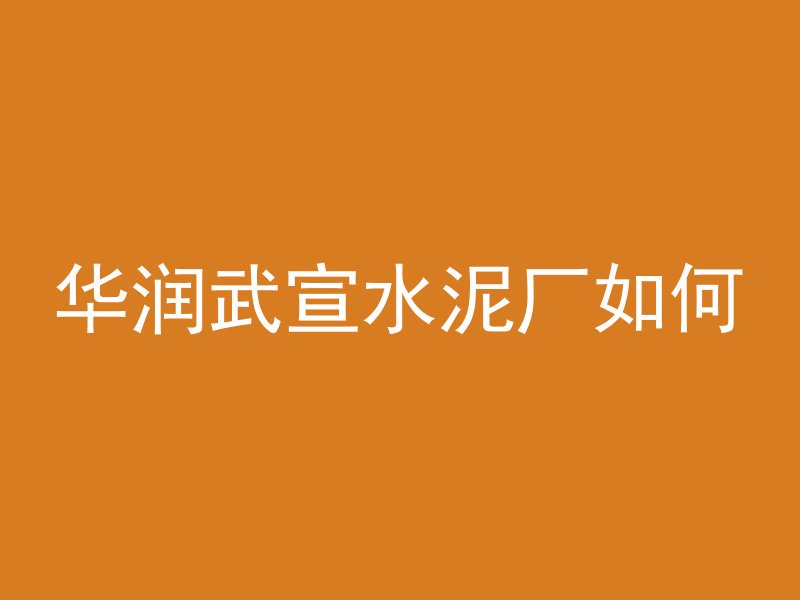 华润武宣水泥厂如何